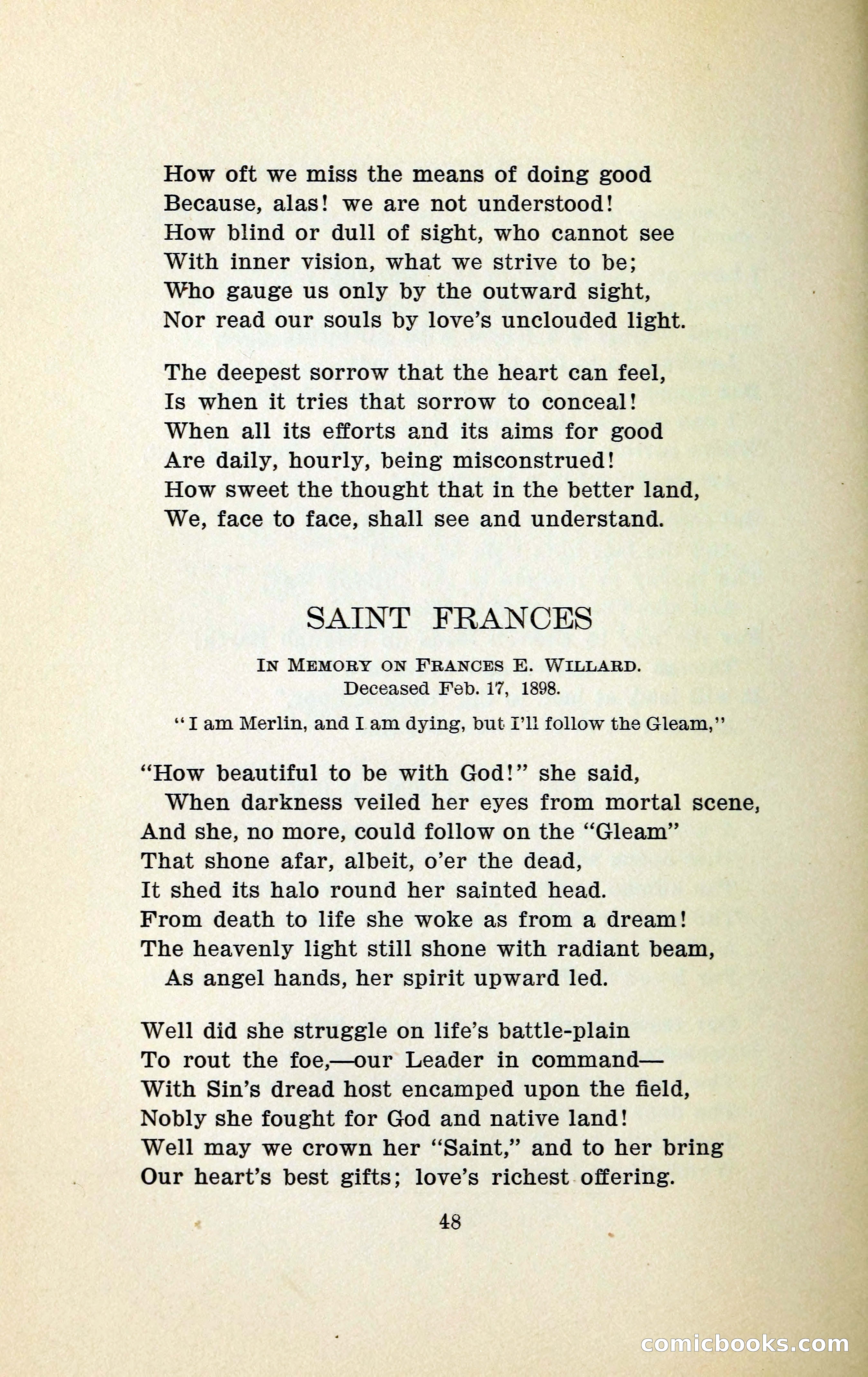 How oft we miss the means of doing good
Because, alas! we are not understood!
How blind or dull of sight, who cannot see
With inner vision, what we strive to be;
Who gauge us only by the outward sight,
Nor read our souls by love's unclouded light.

The deepest sorrow that the heart can feel,
Is when it tries that sorrow to conceal!
When all its efforts and its aims for good
Are daily, hourly, being misconstrued!
How sweet the thought that in the better land,
We, face to face, shall see and understand.

SAINT FRANCES

IN MEMORY ON FRANCES E. WILLARD.
Deceased Feb. 17, 1898.

"I am Merlin, and I am dying, but I'll follow the Gleam,"

"How beautiful to be with God!" she said,
When darkness veiled her eyes from mortal scene,
And she, no more, could follow on the "Gleam"
That shone afar, albeit, o'er the dead,
It shed its halo round her sainted head.
From death to life she woke as from a dream!
The heavenly light still shone with radiant beam,
As angel hands, her spirit upward led.

Well did she struggle on life's battle-plain
To rout the foe,—our Leader in command—
With Sin's dread host encamped upon the field,
Nobly she fought for God and native land!
Well may we crown her "Saint," and to her bring
Our heart's best gifts; love's richest offering.

48

comicbooks.com